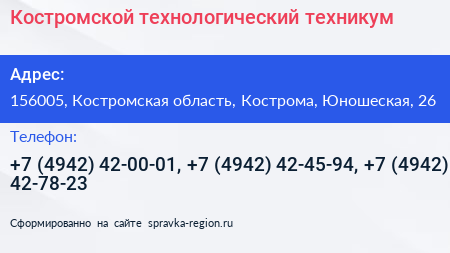 Костромской технологический техникум

Адрес:

156005, Костромская область, Кострома, Юношеская, 26

Телефон:

+7 (4942) 42-00-01, +7 (4942) 42-45-94, +7 (4942) 42-78-23

Сформированно на сайте spravka-region.ru